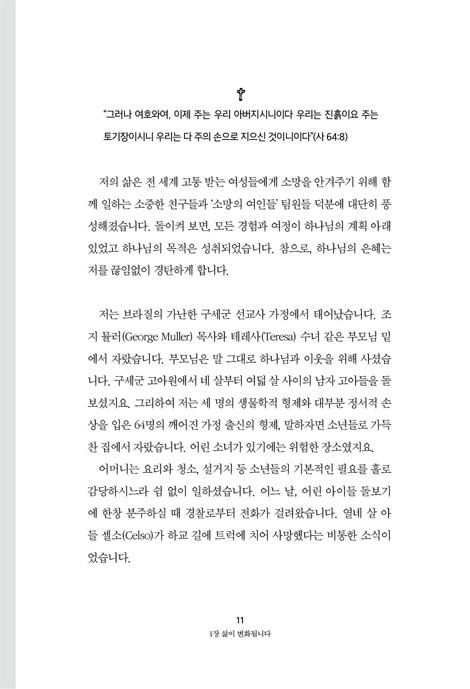 "그러나 여호와여, 이제 주는 우리 아버지시니이다 우리는 진흙이요 주는 토기장이시니 우리는 다 주의 손으로 지으신 것이니이다"(사 64:8)

저의 삶은 전 세계 고통 받는 여성들에게 소망을 안겨주기 위해 함께 일하는 소중한 친구들과 '소망의 여인들' 팀원들 덕분에 대단히 풍성해졌습니다. 돌이켜 보면, 모든 경험과 여정이 하나님의 계획 아래 있었고 하나님의 목적은 성취되었습니다. 참으로, 하나님의 은혜는 저를 끊임없이 경탄하게 합니다.

저는 브라질의 가난한 구세군 선교사 가정에서 태어났습니다. 조지 뮬러(George Muller) 목사와 테레사(Teresa) 수녀 같은 부모님 밑에서 자랐습니다. 부모님은 말 그대로 하나님과 이웃을 위해 사셨습니다. 구세군 고아원에서 네 살부터 여덟 살 사이의 남자 고아들을 돌보셨지요. 그리하여 저는 세 명의 생물학적 형제와 대부분 정서적 손상을 입은 64명의 깨어진 가정 출신의 형제, 말하자면 소년들로 가득 찬 집에서 자랐습니다. 어린 소녀가 있기에는 위험한 장소였지요.

어머니는 요리와 청소, 설거지 등 소년들의 기본적인 필요를 홀로 감당하시느라 쉼 없이 일하셨습니다. 어느 날, 어린 아이들 돌보기에 한창 분주하실 때 경찰로부터 전화가 걸려왔습니다. 열네 살 아들 셀소(Celso)가 하교 길에 트럭에 치어 사망했다는 비통한 소식이었습니다.

11
1장 삶이 변화됩니다